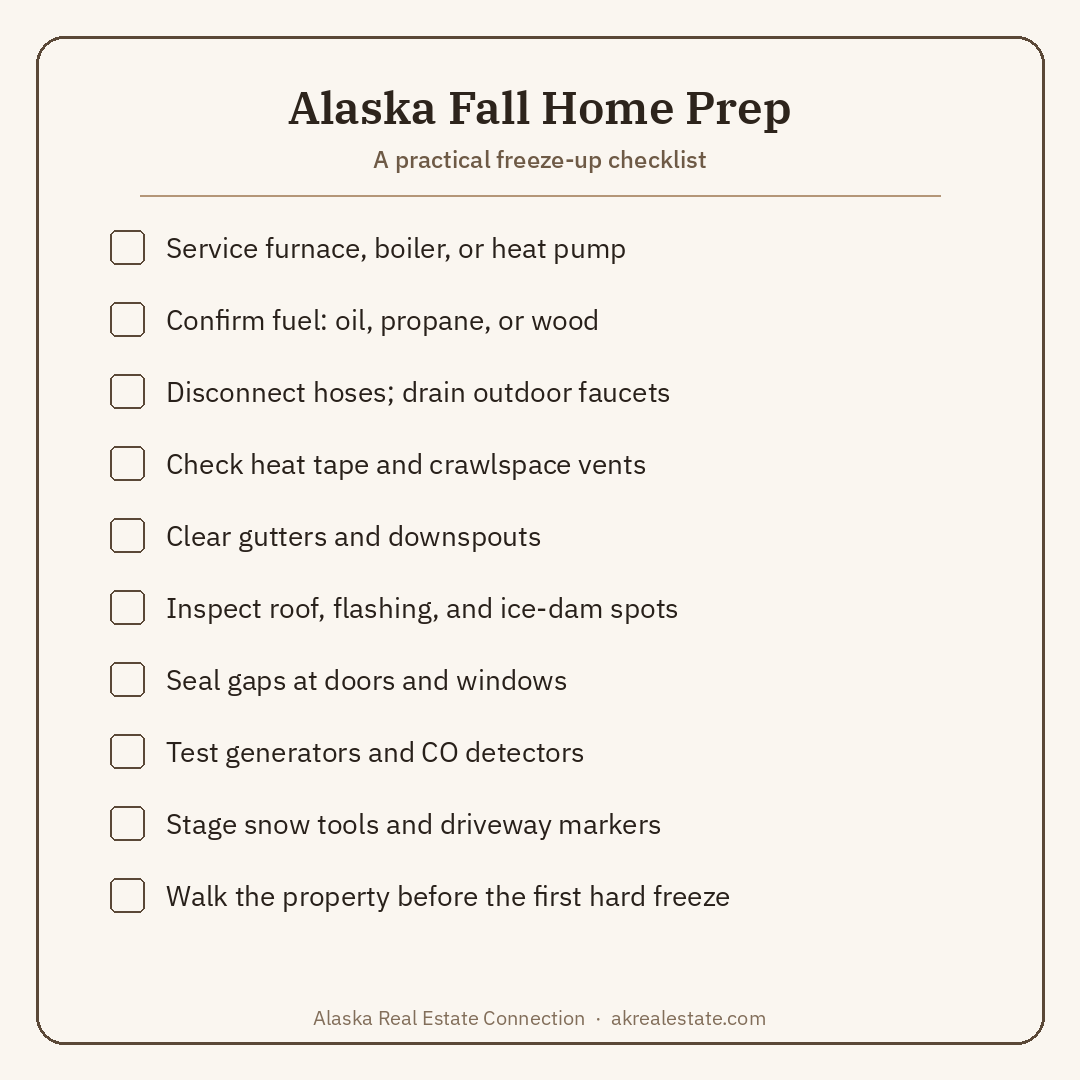 Alaska Fall Home Prep

A practical freeze-up checklist

Service furnace, boiler, or heat pump

Confirm fuel: oil, propane, or wood

Disconnect hoses; drain outdoor faucets

Check heat tape and crawlspace vents

Clear gutters and downspouts

Inspect roof, flashing, and ice-dam spots

Seal gaps at doors and windows

Test generators and CO detectors

Stage snow tools and driveway markers

Walk the property before the first hard freeze

Alaska Real Estate Connection · akrealestate.com